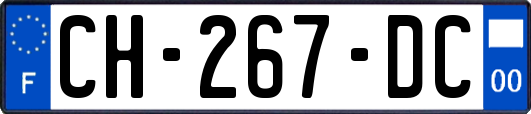 F

CH-267-DC

00